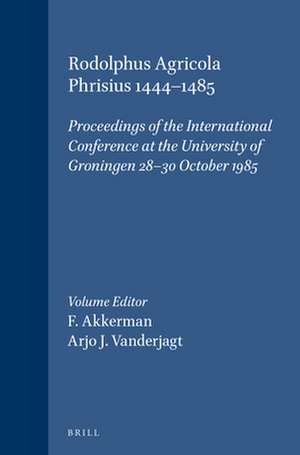 Rodolphus Agricola Phrisius 1444–1485

Proceedings of the International Conference at the University of Groningen 28–30 October 1985

Volume Editor
F. Akkerman
Arjo J. Vanderjagt

BRILL